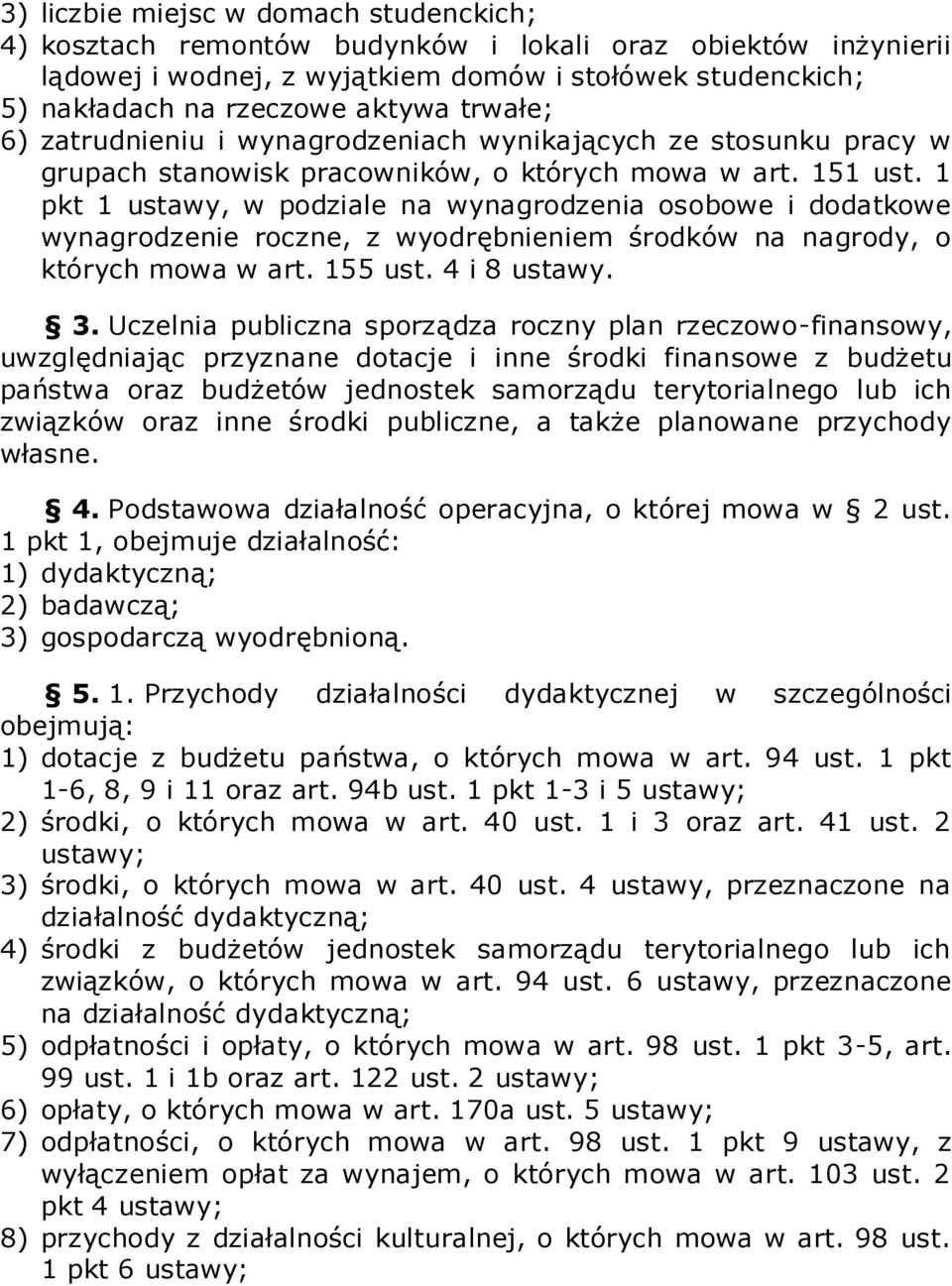 3) liczbie miejsc w domach studenckich;
4) kosztach remontów budynków i lokali oraz obiektów inżynierii lądowej i wodnej, z wyjątkiem domów i stołówek studenckich;
5) nakładach na rzeczowe aktywa trwałe;
6) zatrudnieniu i wynagrodzeniach wynikających ze stosunku pracy w grupach stanowisk pracowników, o których mowa w art. 151 ust. 1 pkt 1 ustawy, w podziale na wynagrodzenia osobowe i dodatkowe wynagrodzenie roczne, z wyodrębnieniem środków na nagrody, o których mowa w art. 155 ust. 4 i 8 ustawy.

§ 3. Uczelnia publiczna sporządza roczny plan rzeczowo-finansowy, uwzględniając przyznane dotacje i inne środki finansowe z budżetu państwa oraz budżetów jednostek samorządu terytorialnego lub ich związków oraz inne środki publiczne, a także planowane przychody własne.

§ 4. Podstawowa działalność operacyjna, o której mowa w § 2 ust. 1 pkt 1, obejmuje działalność:
1) dydaktyczną;
2) badawczą;
3) gospodarczą wyodrębnioną.

§ 5. 1. Przychody działalności dydaktycznej w szczególności obejmują:
1) dotacje z budżetu państwa, o których mowa w art. 94 ust. 1 pkt 1-6, 8, 9 i 11 oraz art. 94b ust. 1 pkt 1-3 i 5 ustawy;
2) środki, o których mowa w art. 40 ust. 1 i 3 oraz art. 41 ust. 2 ustawy;
3) środki, o których mowa w art. 40 ust. 4 ustawy, przeznaczone na działalność dydaktyczną;
4) środki z budżetów jednostek samorządu terytorialnego lub ich związków, o których mowa w art. 94 ust. 6 ustawy, przeznaczone na działalność dydaktyczną;
5) odpłatności i opłaty, o których mowa w art. 98 ust. 1 pkt 3-5, art. 99 ust. 1 i 1b oraz art. 122 ust. 2 ustawy;
6) opłaty, o których mowa w art. 170a ust. 5 ustawy;
7) odpłatności, o których mowa w art. 98 ust. 1 pkt 9 ustawy, z wyłączeniem opłat za wynajem, o których mowa w art. 103 ust. 2 pkt 4 ustawy;
8) przychody z działalności kulturalnej, o których mowa w art. 98 ust. 1 pkt 6 ustawy;